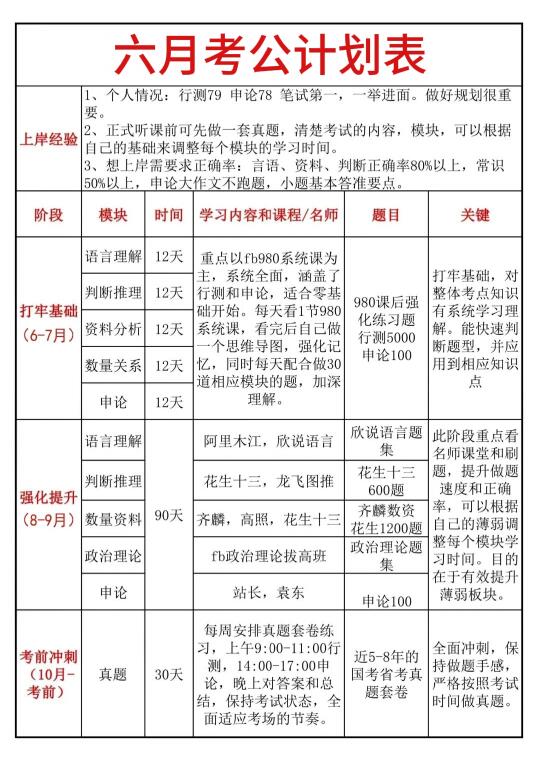 六月考公计划表

上岸经验

1、个人情况：行测79 申论78 笔试第一，一举进面。做好规划很重要。

2、正式听课前可先做一套真题，清楚考试的内容，模块，可以根据自己的基础来调整每个模块的学习时间。

3、想上岸需要求正确率：言语、资料、判断正确率80%以上，常识50%以上，申论大作文不跑题，小题基本答准要点。

| 阶段 | 模块 | 时间 | 学习内容和课程/名师 | 题目 | 关键 |
|---|---|---|---|---|---|
| 打牢基础（6-7月） | 语言理解 | 12天 | 重点以fb980系统课为主，系统全面，涵盖了行测和申论，适合零基础开始。每天看1节980系统课，看完后自己做一个思维导图，强化记忆，同时每天配合做30道相应模块的题，加深理解。 | 980课后强化练习题 行测5000 申论100 | 打牢基础，对整体考点知识有系统学习理解。能快速判断题型，并应用到相应知识点 |
|  | 判断推理 | 12天 |  |  |  |
|  | 资料分析 | 12天 |  |  |  |
|  | 数量关系 | 12天 |  |  |  |
|  | 申论 | 12天 |  |  |  |
| 强化提升（8-9月） | 语言理解 | 90天 | 阿里木江，欣说语言 | 欣说语言题集 | 此阶段重点看名师课堂和刷题，提升做题速度和正确率，可以根据自己的薄弱调整每个模块学习时间。目的在于有效提升薄弱板块。 |
|  | 判断推理 |  | 花生十三，龙飞图推 | 花生十三600题 |  |
|  | 数量资料 |  | 齐麟，高照，花生十三 | 齐麟数资 花生1200题 |  |
|  | 政治理论 |  | fb政治理论拔高班 | 政治理论题集 |  |
|  | 申论 |  | 站长，袁东 | 申论100 |  |
| 考前冲刺（10月-考前） | 真题 | 30天 | 每周安排真题套卷练习，上午9:00-11:00行测，14:00-17:00申论，晚上对答案和总结，保持考试状态，全面适应考场的节奏。 | 近5-8年的国考省考真题套卷 | 全面冲刺，保持做题手感，严格按照考试时间做真题。 |